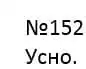 №152
Усно.